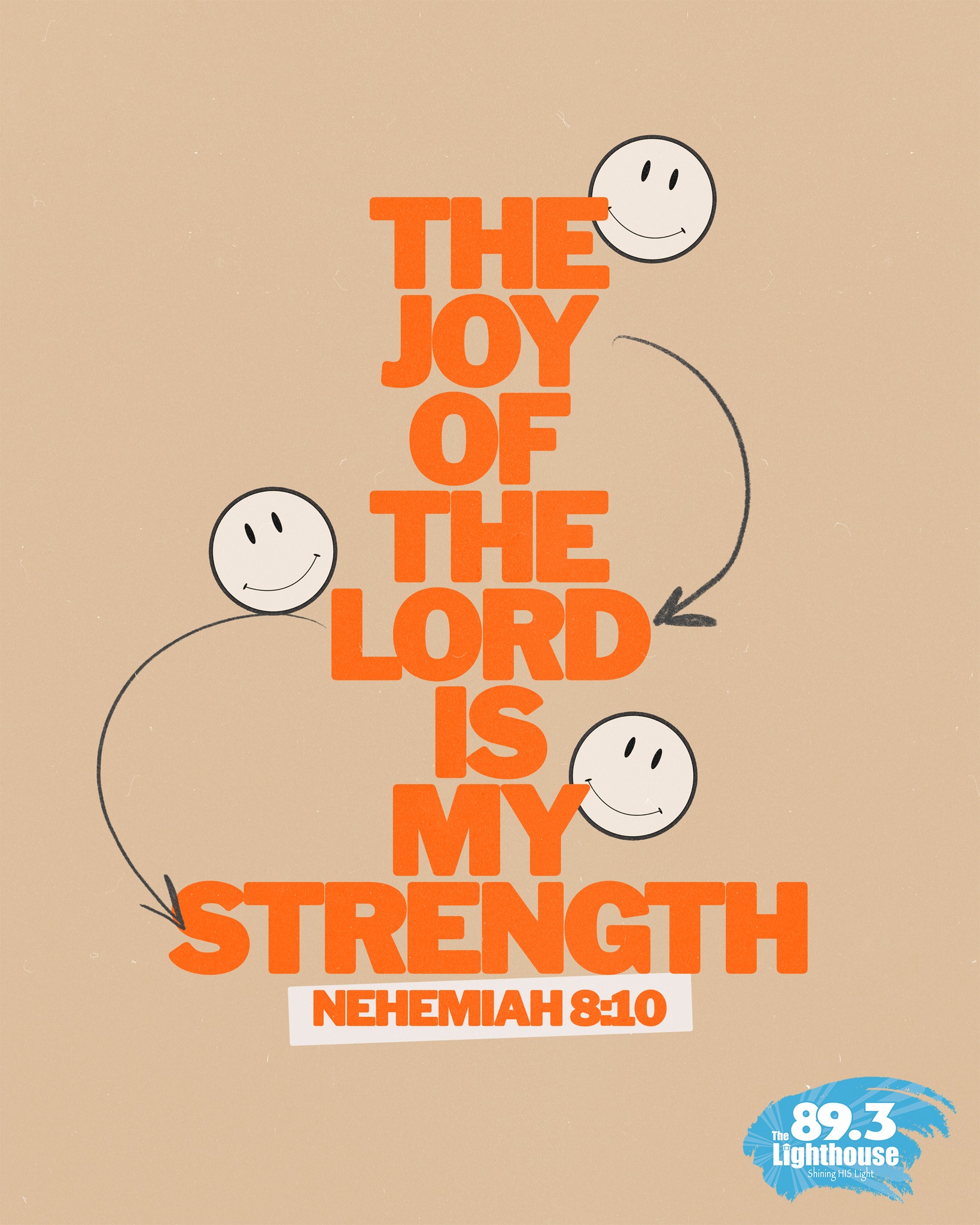 THE JOY OF THE LORD IS MY STRENGTH

NEHEMIAH 8:10

89.3 The Lighthouse
Shining HIS Light